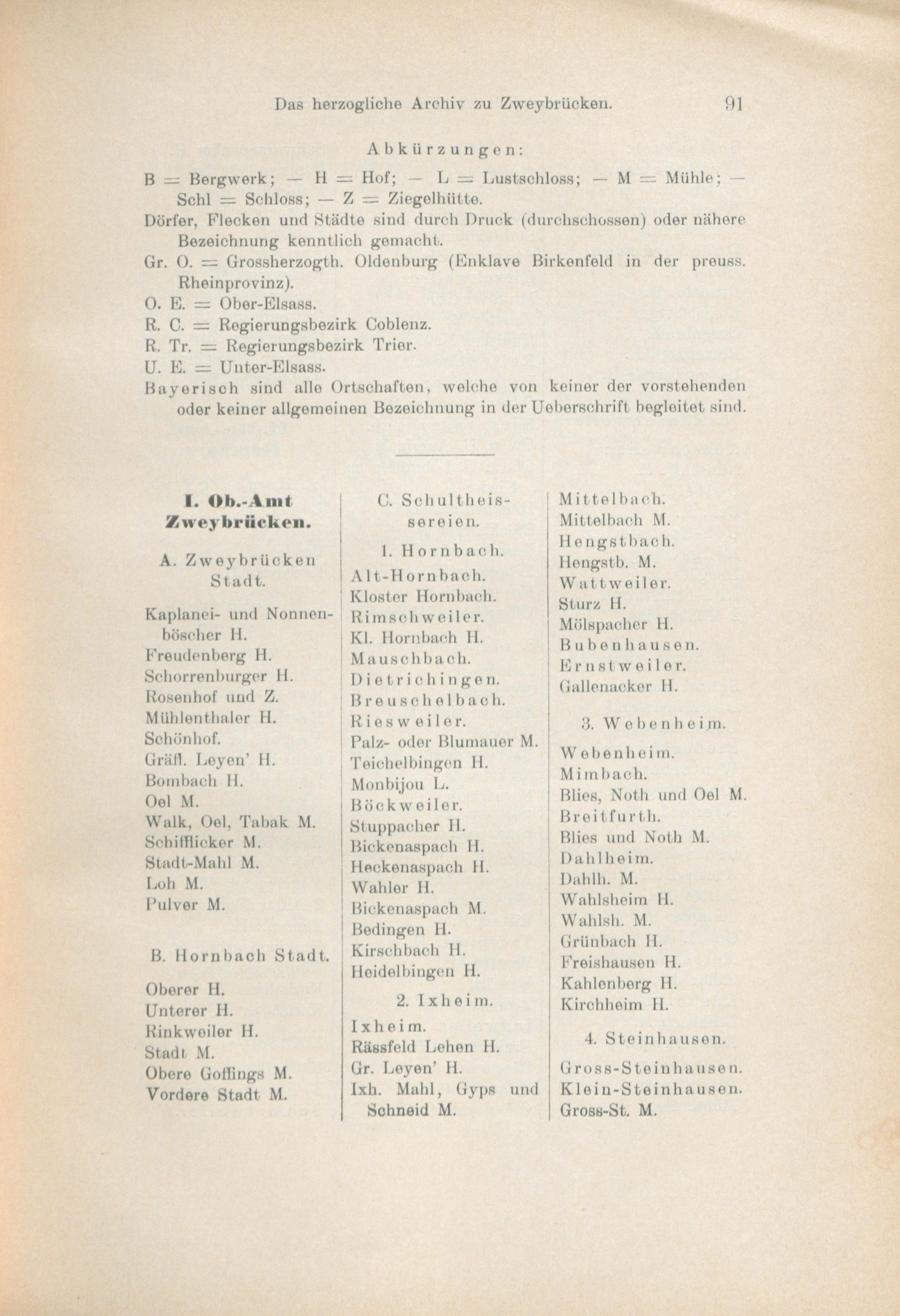 Das herzogliche Archiv zu Zweybrücken. 91

Abkürzungen:

B = Bergwerk; — H = Hof; — L = Lustschloss; — M = Mühle; — Schl = Schloss; — Z = Ziegelhütte.

Dörfer, Flecken und Städte sind durch Druck (durchschossen) oder nähere Bezeichnung kenntlich gemacht.

Gr. O. = Grossherzogth. Oldenburg (Enklave Birkenfeld in der preuss. Rheinprovinz).

O. E. = Ober-Elsass.

R. C. = Regierungsbezirk Coblenz.

R. Tr. = Regierungsbezirk Trier.

U. E. = Unter-Elsass.

Bayerisch sind alle Ortschaften, welche von keiner der vorstehenden oder keiner allgemeinen Bezeichnung in der Ueberschrift begleitet sind.

I. Ob.-Amt Zweybrücken.

A. Zweybrücken Stadt.

Kaplanei- und Nonnenböscher H.
Freudenberg H.
Schorrenburger H.
Rosenhof und Z.
Mühlenthaler H.
Schönhof.
Gräfl. Leyen' H.
Bombach H.
Oel M.
Walk, Oel, Tabak M.
Schifflicker M.
Stadt-Mahl M.
Loh M.
Pulver M.

B. Hornbach Stadt.

Oberer H.
Unterer H.
Rinkweiler H.
Stadt M.
Obere Goffings M.
Vordere Stadt M.

C. Schultheissereien.

1. Hornbach.

Alt-Hornbach.
Kloster Hornbach.
Rimschweiler.
Kl. Hornbach H.
Mauschbach.
Dietrichingen.
Breuschelbach.
Riesweiler.
Palz- oder Blumauer M.
Teichelbingen H.
Monbijou L.
Böckweiler.
Stuppacher H.
Bickenaspach H.
Heckenaspach H.
Wahler H.
Bickenaspach M.
Bedingen H.
Kirschbach H.
Heidelbingen H.

2. Ixheim.

Ixheim.
Rässfeld Lehen H.
Gr. Leyen' H.
Ixh. Mahl, Gyps und Schneid M.

Mittelbach.
Mittelbach M.
Hengstbach.
Hengstb. M.
Wattweiler.
Sturz H.
Mölspacher H.
Bubenhausen.
Ernstweiler.
Gallenacker H.

3. Webenheim.

Webenheim.
Mimbach.
Blies, Noth und Oel M.
Breitfurth.
Blies und Noth M.
Dahlheim.
Dahlh. M.
Wahlsheim H.
Wahlsh. M.
Grünbach H.
Freishausen H.
Kahlenberg H.
Kirchheim H.

4. Steinhausen.

Gross-Steinhausen.
Klein-Steinhausen.
Gross-St. M.